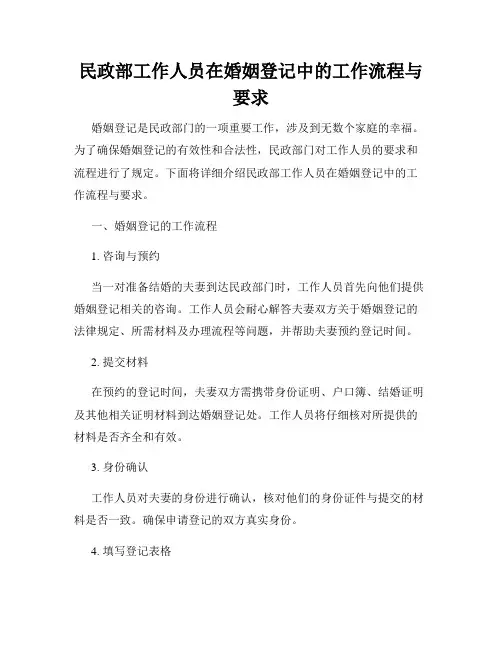 民政部工作人员在婚姻登记中的工作流程与要求

婚姻登记是民政部门的一项重要工作，涉及到无数个家庭的幸福。为了确保婚姻登记的有效性和合法性，民政部门对工作人员的要求和流程进行了规定。下面将详细介绍民政部工作人员在婚姻登记中的工作流程与要求。

一、婚姻登记的工作流程

1. 咨询与预约

当一对准备结婚的夫妻到达民政部门时，工作人员首先向他们提供婚姻登记相关的咨询。工作人员会耐心解答夫妻双方关于婚姻登记的法律规定、所需材料及办理流程等问题，并帮助夫妻预约登记时间。

2. 提交材料

在预约的登记时间，夫妻双方需携带身份证明、户口簿、结婚证明及其他相关证明材料到达婚姻登记处。工作人员将仔细核对所提供的材料是否齐全和有效。

3. 身份确认

工作人员对夫妻的身份进行确认，核对他们的身份证件与提交的材料是否一致。确保申请登记的双方真实身份。

4. 填写登记表格